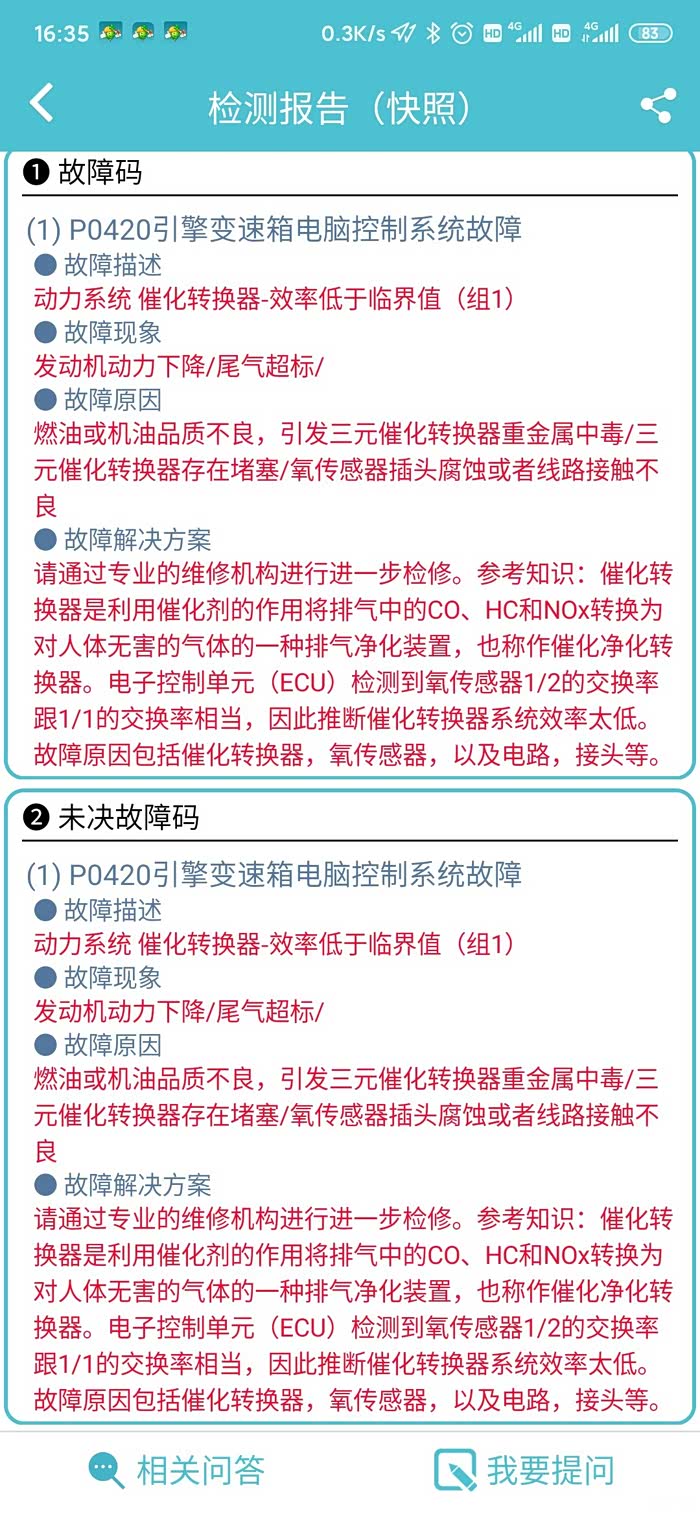 16:35 0.3K/s HD 4G HD 4G 83

检测报告（快照）

❶ 故障码

(1) P0420引擎变速箱电脑控制系统故障
● 故障描述
动力系统 催化转换器-效率低于临界值（组1）
● 故障现象
发动机动力下降/尾气超标/
● 故障原因
燃油或机油品质不良，引发三元催化转换器重金属中毒/三元催化转换器存在堵塞/氧传感器插头腐蚀或者线路接触不良
● 故障解决方案
请通过专业的维修机构进行进一步检修。参考知识：催化转换器是利用催化剂的作用将排气中的CO、HC和NOx转换为对人体无害的气体的一种排气净化装置，也称作催化净化转换器。电子控制单元（ECU）检测到氧传感器1/2的交换率跟1/1的交换率相当，因此推断催化转换器系统效率太低。故障原因包括催化转换器，氧传感器，以及电路，接头等。

❷ 未决故障码

(1) P0420引擎变速箱电脑控制系统故障
● 故障描述
动力系统 催化转换器-效率低于临界值（组1）
● 故障现象
发动机动力下降/尾气超标/
● 故障原因
燃油或机油品质不良，引发三元催化转换器重金属中毒/三元催化转换器存在堵塞/氧传感器插头腐蚀或者线路接触不良
● 故障解决方案
请通过专业的维修机构进行进一步检修。参考知识：催化转换器是利用催化剂的作用将排气中的CO、HC和NOx转换为对人体无害的气体的一种排气净化装置，也称作催化净化转换器。电子控制单元（ECU）检测到氧传感器1/2的交换率跟1/1的交换率相当，因此推断催化转换器系统效率太低。故障原因包括催化转换器，氧传感器，以及电路，接头等。

相关问答 我要提问